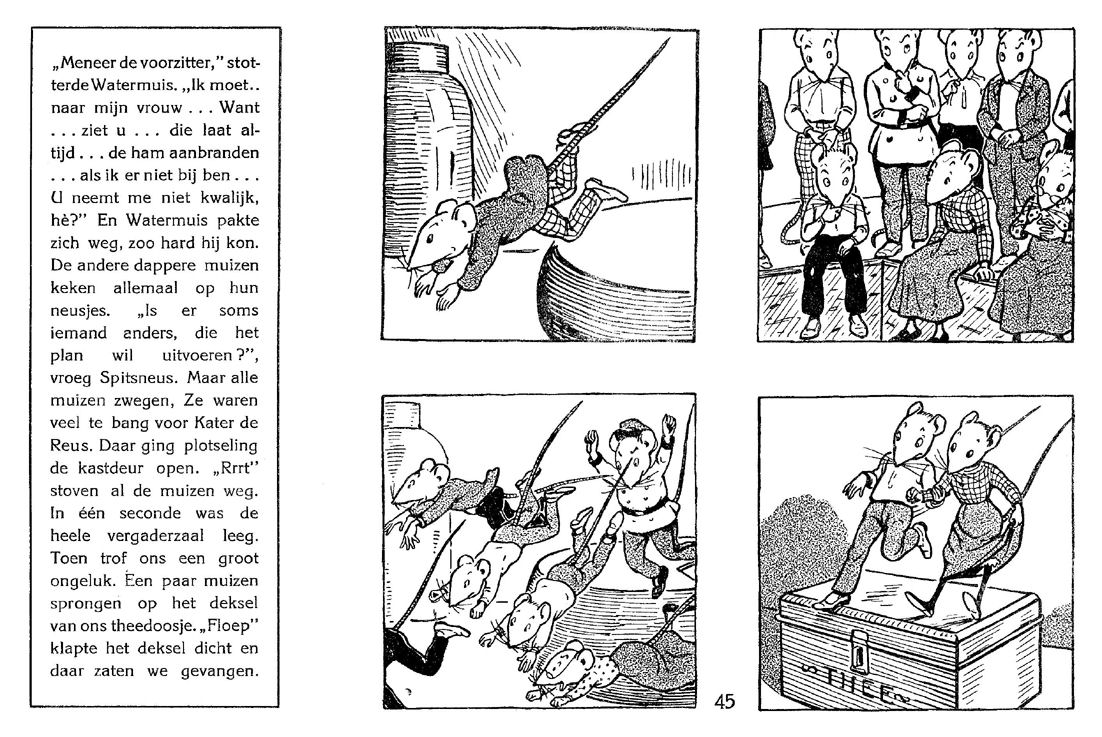 „Meneer de voorzitter," stotterde Watermuis. „Ik moet.. naar mijn vrouw . . . Want . . . ziet u . . . die laat altijd . . . de ham aanbranden . . . als ik er niet bij ben . . . U neemt me niet kwalijk, hè?" En Watermuis pakte zich weg, zoo hard hij kon. De andere dappere muizen keken allemaal op hun neusjes. „Is er soms iemand anders, die het plan wil uitvoeren?", vroeg Spitsneus. Maar alle muizen zwegen, Ze waren veel te bang voor Kater de Reus. Daar ging plotseling de kastdeur open. „Rrrt" stoven al de muizen weg. In één seconde was de heele vergaderzaal leeg. Toen trof ons een groot ongeluk. Een paar muizen sprongen op het deksel van ons theedoosje. „Floep" klapte het deksel dicht en daar zaten we gevangen.

45

THEE